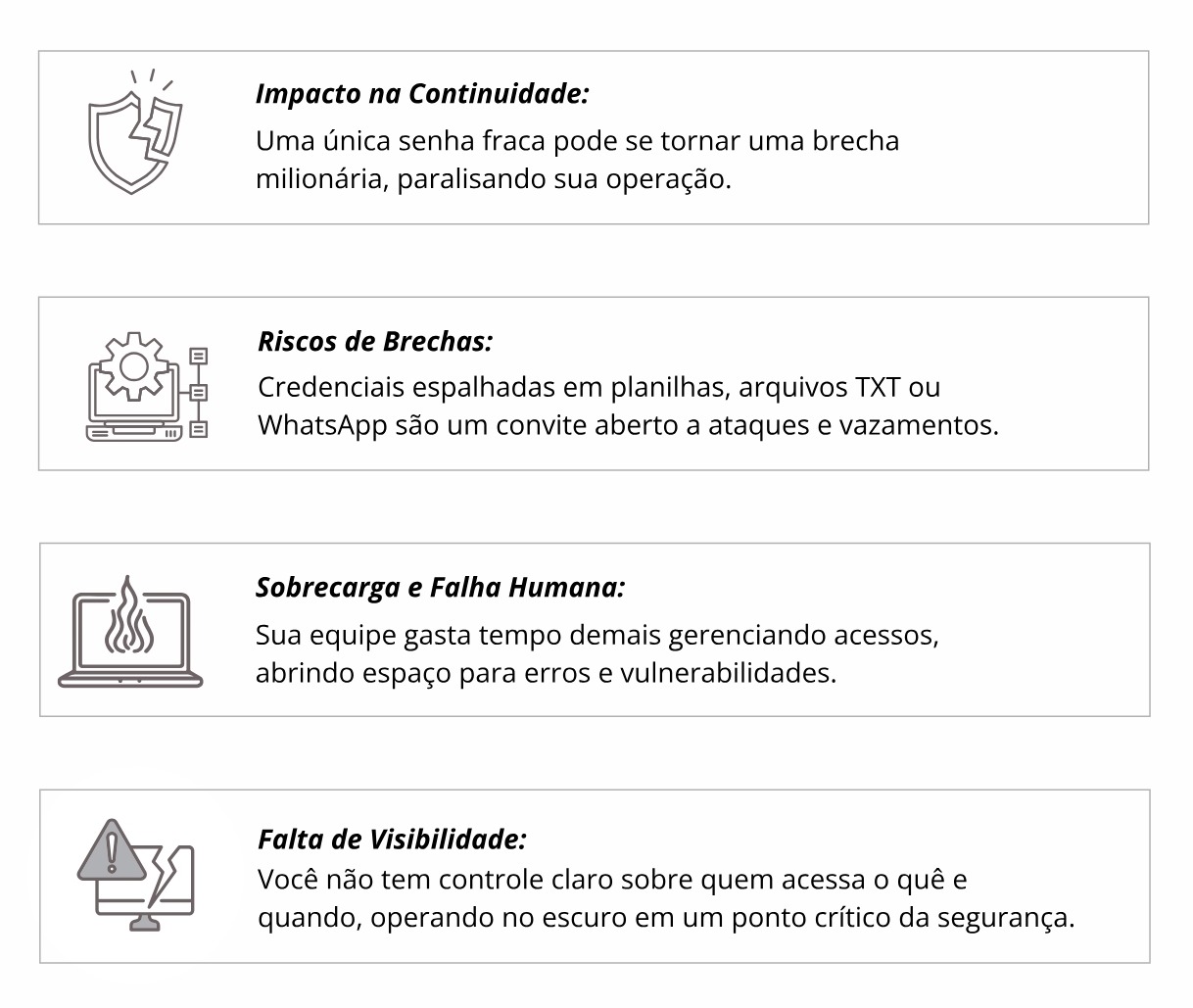 Impacto na Continuidade:

Uma única senha fraca pode se tornar uma brecha milionária, paralisando sua operação.

Riscos de Brechas:

Credenciais espalhadas em planilhas, arquivos TXT ou WhatsApp são um convite aberto a ataques e vazamentos.

Sobrecarga e Falha Humana:

Sua equipe gasta tempo demais gerenciando acessos, abrindo espaço para erros e vulnerabilidades.

Falta de Visibilidade:

Você não tem controle claro sobre quem acessa o quê e quando, operando no escuro em um ponto crítico da segurança.